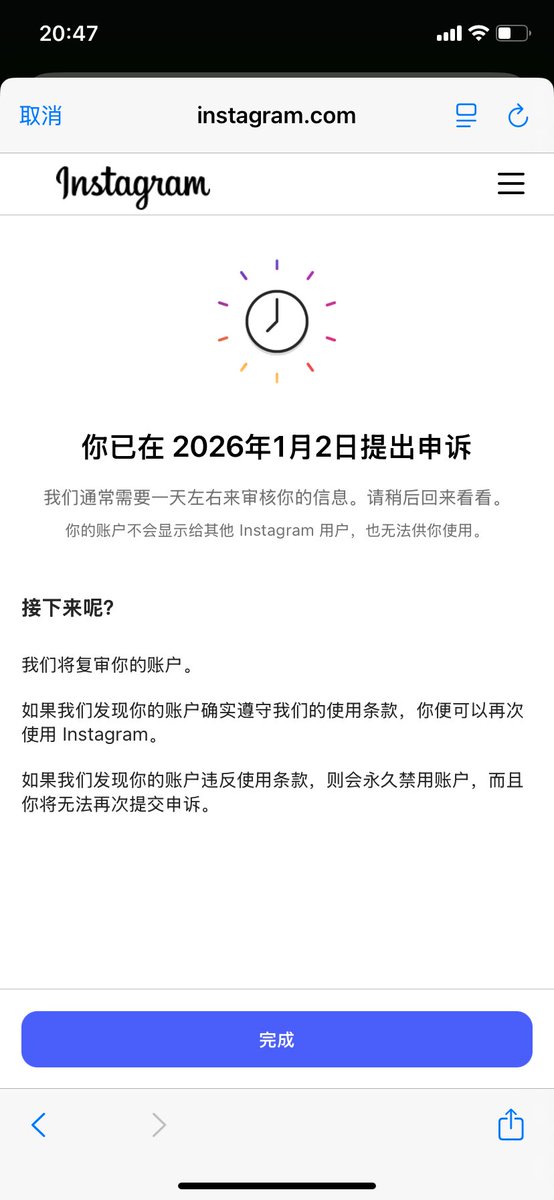 20:47

取消 instagram.com

Instagram

你已在 2026年1月2日提出申诉

我们通常需要一天左右来审核你的信息。请稍后回来看看。

你的账户不会显示给其他 Instagram 用户，也无法供你使用。

接下来呢?

我们将复审你的账户。

如果我们发现你的账户确实遵守我们的使用条款，你便可以再次使用 Instagram。

如果我们发现你的账户违反使用条款，则会永久禁用账户，而且你将无法再次提交申诉。

完成